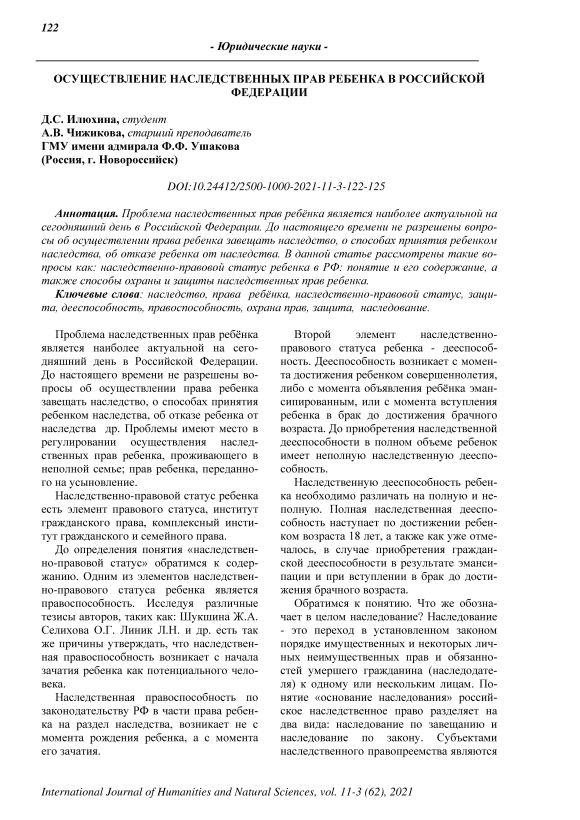 122

- Юридические науки -

ОСУЩЕСТВЛЕНИЕ НАСЛЕДСТВЕННЫХ ПРАВ РЕБЕНКА В РОССИЙСКОЙ ФЕДЕРАЦИИ

Д.С. Илюхина, студент
А.В. Чижикова, старший преподаватель
ГМУ имени адмирала Ф.Ф. Ушакова
(Россия, г. Новороссийск)

DOI:10.24412/2500-1000-2021-11-3-122-125

Аннотация. Проблема наследственных прав ребёнка является наиболее актуальной на сегодняшний день в Российской Федерации. До настоящего времени не разрешены вопросы об осуществлении права ребенка завещать наследство, о способах принятия ребенком наследства, об отказе ребенка от наследства. В данной статье рассмотрены такие вопросы как: наследственно-правовой статус ребенка в РФ: понятие и его содержание, а также способы охраны и защиты наследственных прав ребенка.

Ключевые слова: наследство, права ребёнка, наследственно-правовой статус, защита, дееспособность, правоспособность, охрана прав, защита, наследование.

Проблема наследственных прав ребёнка является наиболее актуальной на сегодняшний день в Российской Федерации. До настоящего времени не разрешены вопросы об осуществлении права ребенка завещать наследство, о способах принятия ребенком наследства, об отказе ребенка от наследства др. Проблемы имеют место в регулировании осуществления наследственных прав ребенка, проживающего в неполной семье; прав ребенка, переданного на усыновление.

Наследственно-правовой статус ребенка есть элемент правового статуса, институт гражданского права, комплексный институт гражданского и семейного права.

До определения понятия «наследственно-правовой статус» обратимся к содержанию. Одним из элементов наследственно-правового статуса ребенка является правоспособность. Исследуя различные тезисы авторов, таких как: Шукшина Ж.А. Селихова О.Г. Линик Л.Н. и др. есть так же причины утверждать, что наследственная правоспособность возникает с начала зачатия ребенка как потенциального человека.

Наследственная правоспособность по законодательству РФ в части права ребенка на раздел наследства, возникает не с момента рождения ребенка, а с момента его зачатия.

Второй элемент наследственно-правового статуса ребенка - дееспособность. Дееспособность возникает с момента достижения ребенком совершеннолетия, либо с момента объявления ребёнка эмансипированным, или с момента вступления ребенка в брак до достижения брачного возраста. До приобретения наследственной дееспособности в полном объеме ребенок имеет неполную наследственную дееспособность.

Наследственную дееспособность ребенка необходимо различать на полную и неполную. Полная наследственная дееспособность наступает по достижении ребенком возраста 18 лет, а также как уже отмечалось, в случае приобретения гражданской дееспособности в результате эмансипации и при вступлении в брак до достижения брачного возраста.

Обратимся к понятию. Что же обозначает в целом наследование? Наследование - это переход в установленном законом порядке имущественных и некоторых личных неимущественных прав и обязанностей умершего гражданина (наследодателя) к одному или нескольким лицам. Понятие «основание наследования» российское наследственное право разделяет на два вида: наследование по завещанию и наследование по закону. Субъектами наследственного правопреемства являются

International Journal of Humanities and Natural Sciences, vol. 11-3 (62), 2021